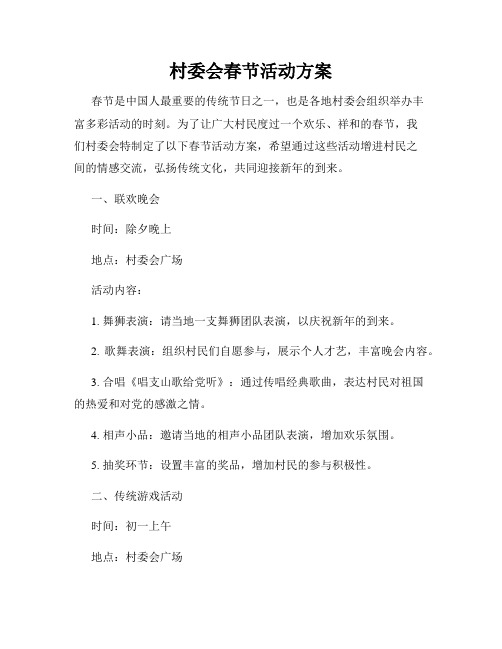 村委会春节活动方案

春节是中国人最重要的传统节日之一，也是各地村委会组织举办丰富多彩活动的时刻。为了让广大村民度过一个欢乐、祥和的春节，我们村委会特制定了以下春节活动方案，希望通过这些活动增进村民之间的情感交流，弘扬传统文化，共同迎接新年的到来。

一、联欢晚会

时间：除夕晚上

地点：村委会广场

活动内容：

1. 舞狮表演：请当地一支舞狮团队表演，以庆祝新年的到来。

2. 歌舞表演：组织村民们自愿参与，展示个人才艺，丰富晚会内容。

3. 合唱《唱支山歌给党听》：通过传唱经典歌曲，表达村民对祖国的热爱和对党的感激之情。

4. 相声小品：邀请当地的相声小品团队表演，增加欢乐氛围。

5. 抽奖环节：设置丰富的奖品，增加村民的参与积极性。

二、传统游戏活动

时间：初一上午

地点：村委会广场